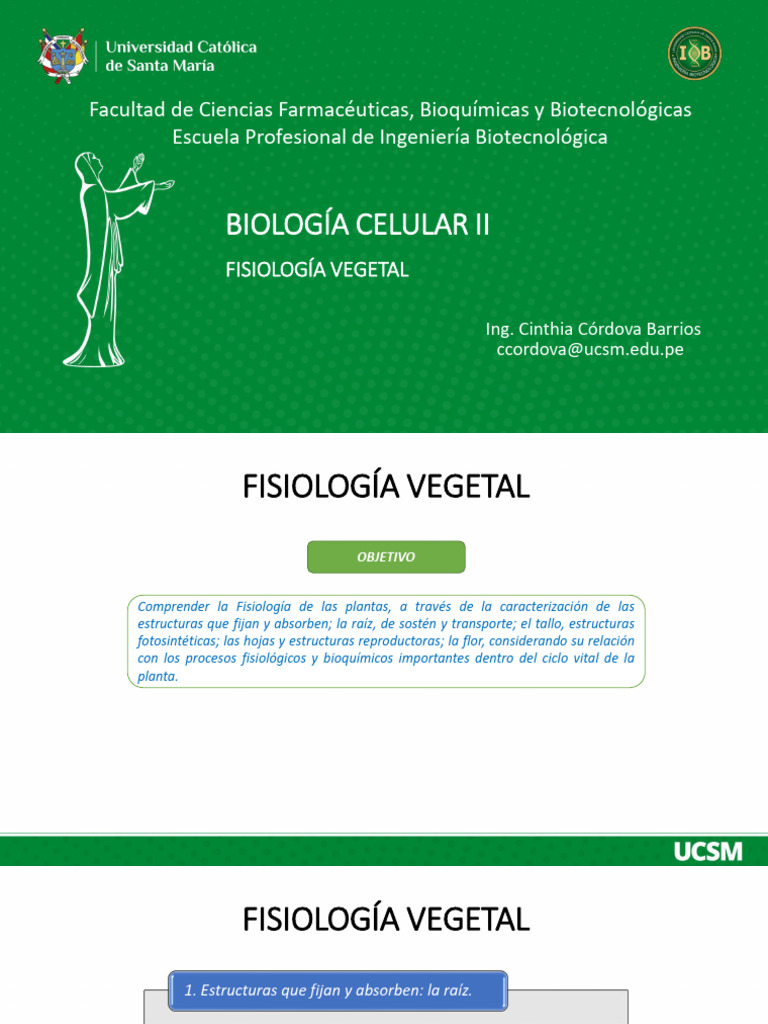 Universidad Católica de Santa María

IB

Facultad de Ciencias Farmacéuticas, Bioquímicas y Biotecnológicas
Escuela Profesional de Ingeniería Biotecnológica

BIOLOGÍA CELULAR II

FISIOLOGÍA VEGETAL

Ing. Cinthia Córdova Barrios
ccordova@ucsm.edu.pe

FISIOLOGÍA VEGETAL

OBJETIVO

Comprender la Fisiología de las plantas, a través de la caracterización de las estructuras que fijan y absorben; la raíz, de sostén y transporte; el tallo, estructuras fotosintéticas; las hojas y estructuras reproductoras; la flor, considerando su relación con los procesos fisiológicos y bioquímicos importantes dentro del ciclo vital de la planta.

UCSM

FISIOLOGÍA VEGETAL

1. Estructuras que fijan y absorben: la raíz.